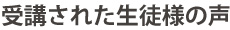 受講された生徒様の声